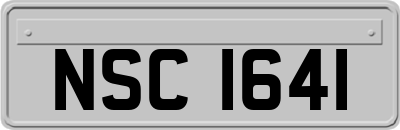 NSC 1641